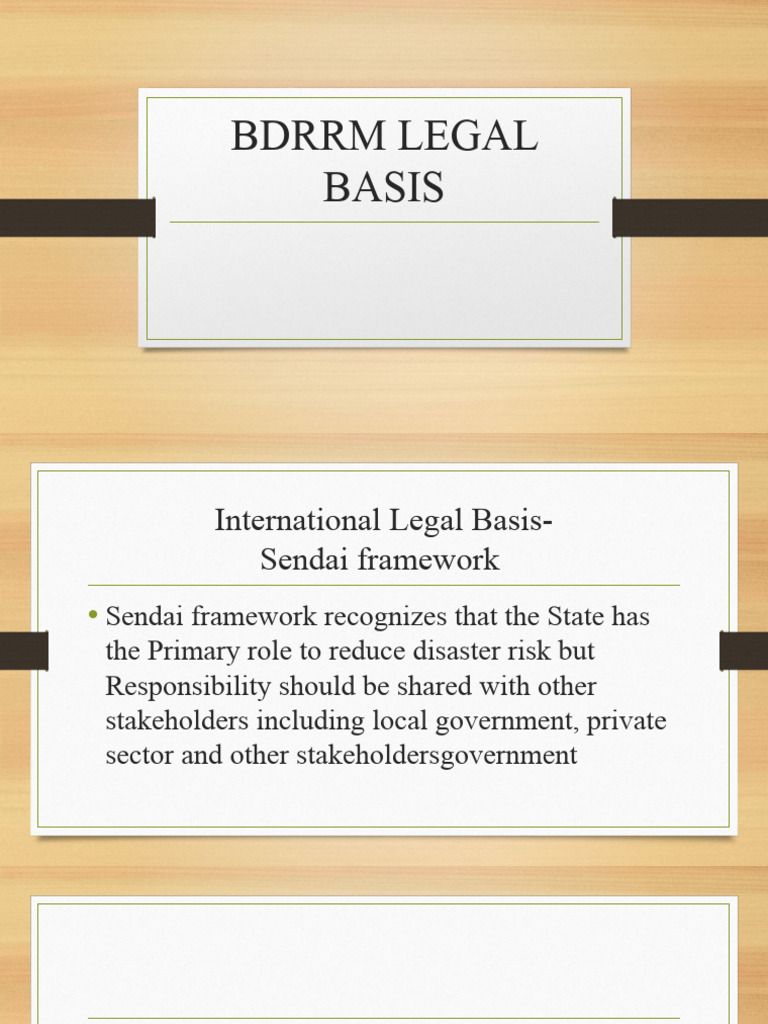 BDRRM LEGAL BASIS

International Legal Basis-
Sendai framework

• Sendai framework recognizes that the State has the Primary role to reduce disaster risk but Responsibility should be shared with other stakeholders including local government, private sector and other stakeholdersgovernment